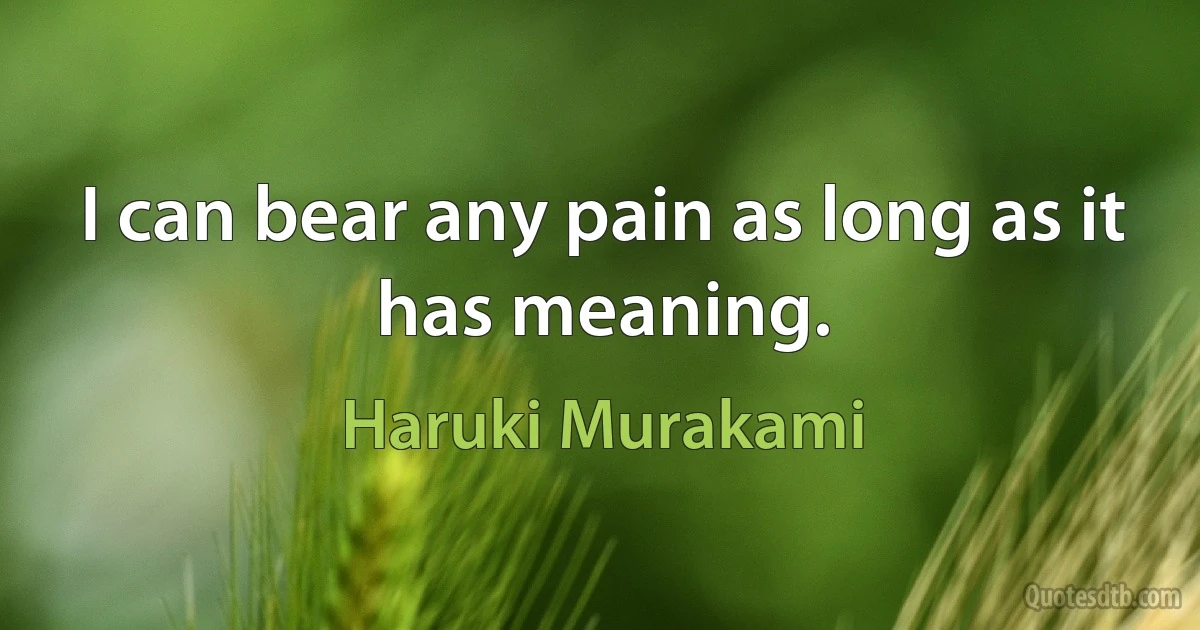 I can bear any pain as long as it has meaning.

Haruki Murakami

Quotesdtb.com